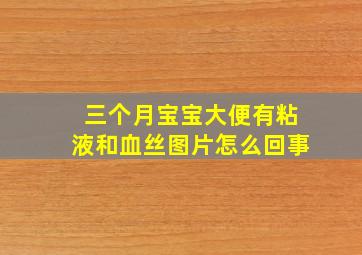 三个月宝宝大便有粘液和血丝图片怎么回事